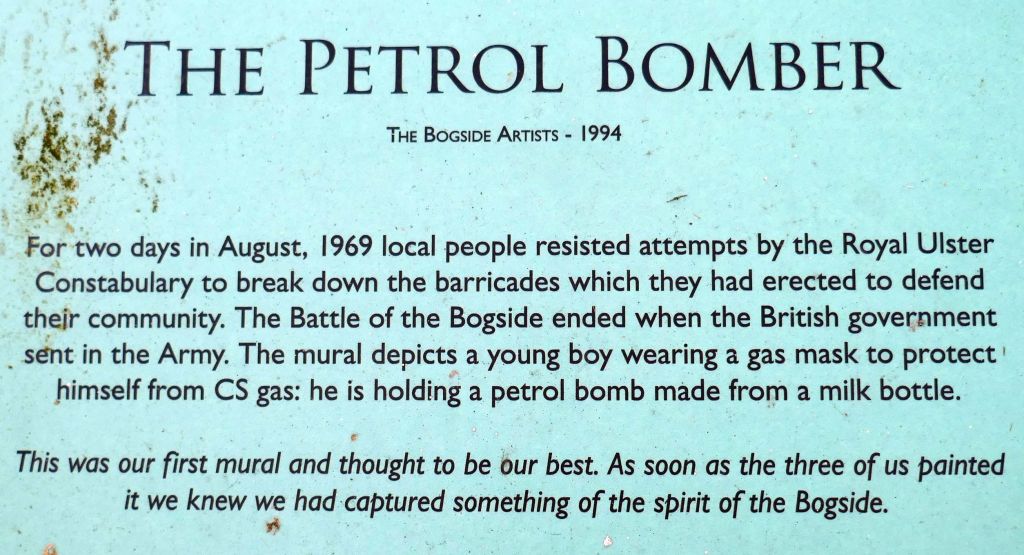 THE PETROL BOMBER

THE BOGSIDE ARTISTS - 1994

For two days in August, 1969 local people resisted attempts by the Royal Ulster Constabulary to break down the barricades which they had erected to defend their community. The Battle of the Bogside ended when the British government sent in the Army. The mural depicts a young boy wearing a gas mask to protect himself from CS gas: he is holding a petrol bomb made from a milk bottle.

This was our first mural and thought to be our best. As soon as the three of us painted it we knew we had captured something of the spirit of the Bogside.